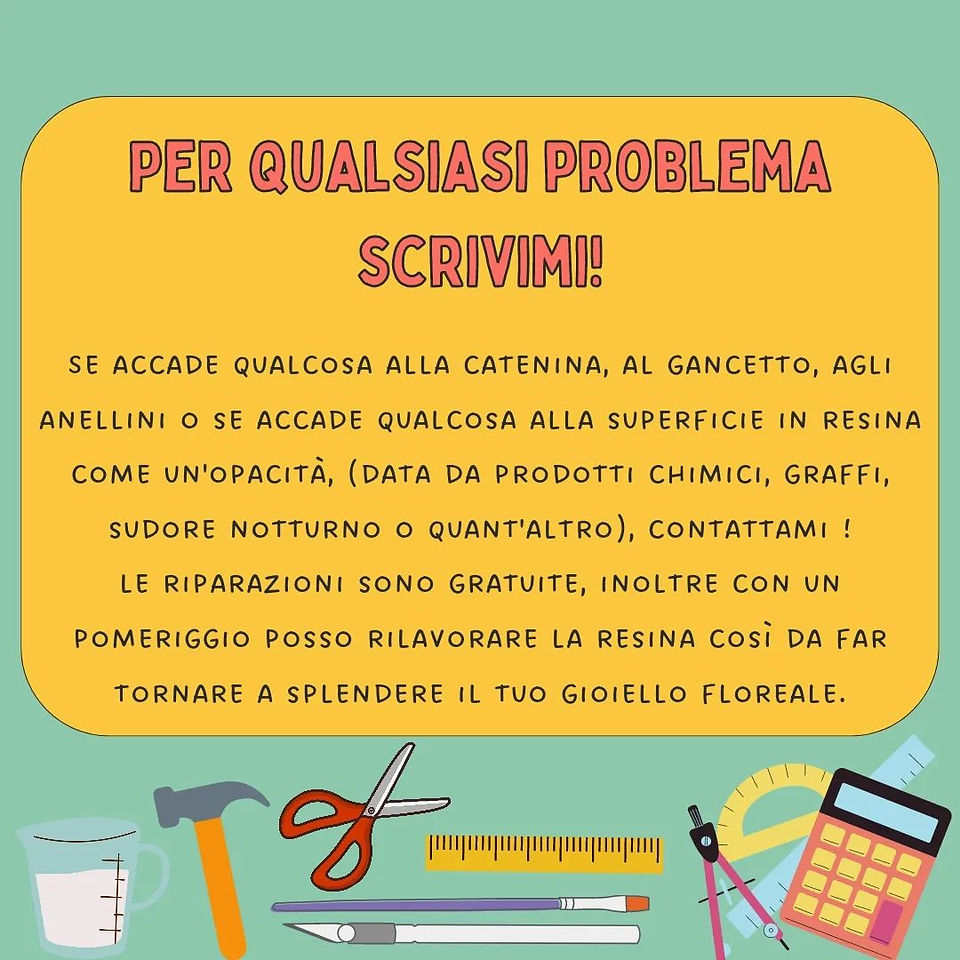 PER QUALSIASI PROBLEMA SCRIVIMI!

SE ACCADE QUALCOSA ALLA CATENINA, AL GANCETTO, AGLI ANELLINI O SE ACCADE QUALCOSA ALLA SUPERFICIE IN RESINA COME UN'OPACITÀ, (DATA DA PRODOTTI CHIMICI, GRAFFI, SUDORE NOTTURNO O QUANT'ALTRO), CONTATTAMI !
LE RIPARAZIONI SONO GRATUITE, INOLTRE CON UN POMERIGGIO POSSO RILAVORARE LA RESINA COSÌ DA FAR TORNARE A SPLENDERE IL TUO GIOIELLO FLOREALE.